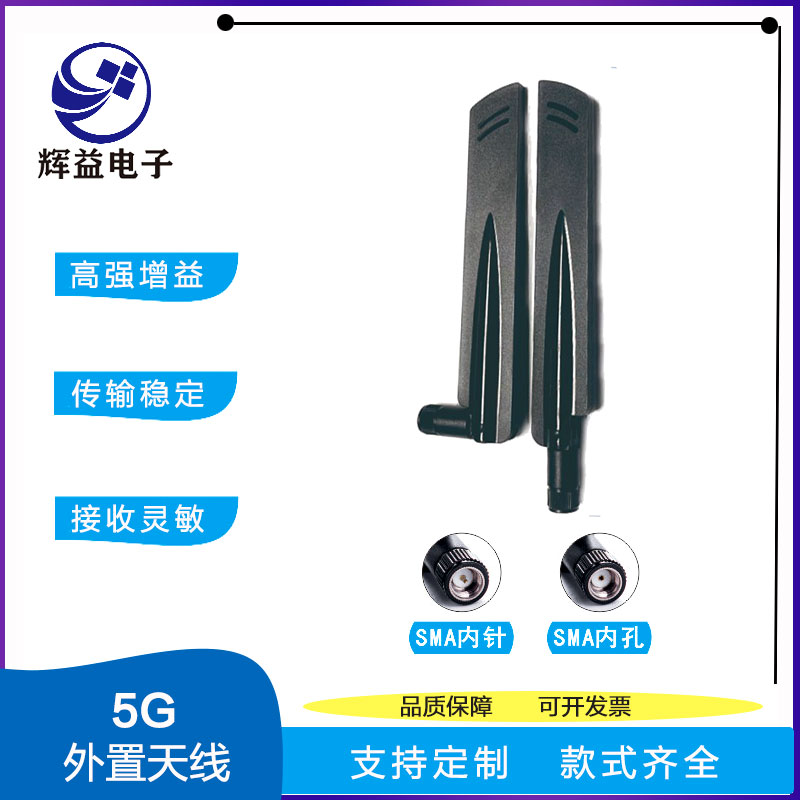 辉益电子

高强增益

传输稳定

接收灵敏

SMA内针

SMA内孔

5G
外置天线

品质保障 可开发票

支持定制 款式齐全